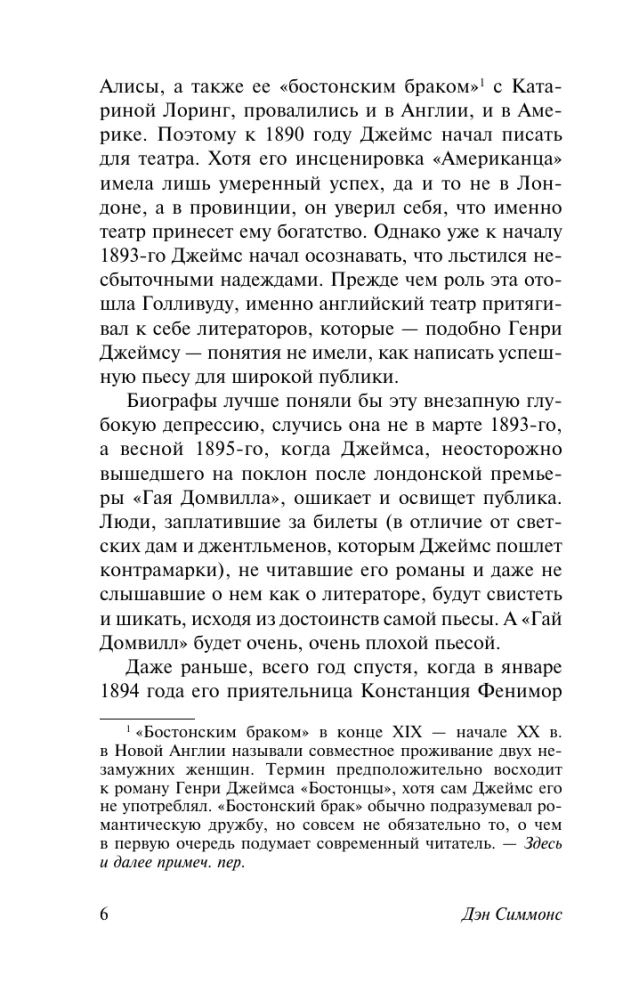 Алисы, а также ее «бостонским браком»$^1$ с Катариной Лоринг, провалились и в Англии, и в Америке. Поэтому к 1890 году Джеймс начал писать для театра. Хотя его инсценировка «Американца» имела лишь умеренный успех, да и то не в Лондоне, а в провинции, он уверил себя, что именно театр принесет ему богатство. Однако уже к началу 1893-го Джеймс начал осознавать, что льстился несбыточными надеждами. Прежде чем роль эта отошла Голливуду, именно английский театр притягивал к себе литераторов, которые — подобно Генри Джеймсу — понятия не имели, как написать успешную пьесу для широкой публики.

Биографы лучше поняли бы эту внезапную глубокую депрессию, случись она не в марте 1893-го, а весной 1895-го, когда Джеймса, неосторожно вышедшего на поклон после лондонской премьеры «Гая Домвилла», ошикает и освищет публика. Люди, заплатившие за билеты (в отличие от светских дам и джентльменов, которым Джеймс пошлет контрамарки), не читавшие его романы и даже не слышавшие о нем как о литераторе, будут свистеть и шикать, исходя из достоинств самой пьесы. А «Гай Домвилл» будет очень, очень плохой пьесой.

Даже раньше, всего год спустя, когда в январе 1894 года его приятельница Констанция Фенимор

$^1$ «Бостонским браком» в конце XIX — начале XX в. в Новой Англии называли совместное проживание двух незамужних женщин. Термин предположительно восходит к роману Генри Джеймса «Бостонцы», хотя сам Джеймс его не употреблял. «Бостонский брак» обычно подразумевал романтическую дружбу, но совсем не обязательно то, о чем в первую очередь подумает современный читатель. — Здесь и далее примеч. пер.

6 Дэн Симмонс